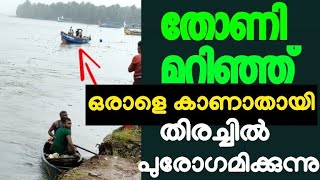 തോണി മറിഞ്ഞ്

ഒരാളെ കാണാതായി

തിരച്ചിൽ പുരോഗമിക്കുന്നു